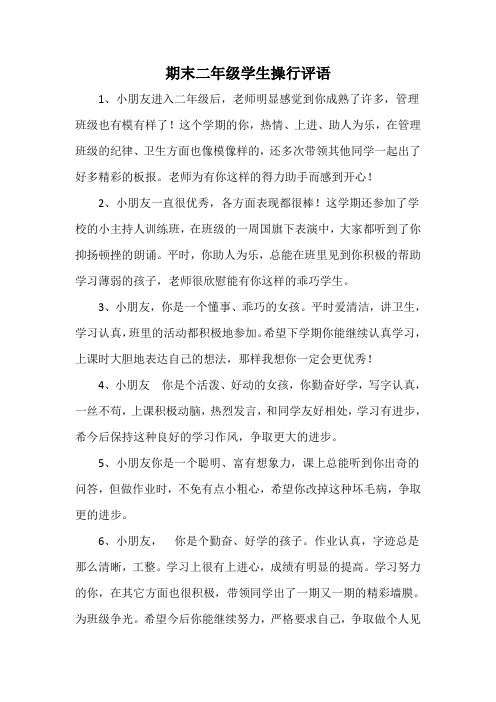 期末二年级学生操行评语

1、小朋友进入二年级后，老师明显感觉到你成熟了许多，管理班级也有模有样了！这个学期的你，热情、上进、助人为乐，在管理班级的纪律、卫生方面也像模像样的，还多次带领其他同学一起出了好多精彩的板报。老师为有你这样的得力助手而感到开心！

2、小朋友一直很优秀，各方面表现都很棒！这学期还参加了学校的小主持人训练班，在班级的一周国旗下表演中，大家都听到了你抑扬顿挫的朗诵。平时，你助人为乐，总能在班里见到你积极的帮助学习薄弱的孩子，老师很欣慰能有你这样的乖巧学生。

3、小朋友，你是一个懂事、乖巧的女孩。平时爱清洁，讲卫生，学习认真，班里的活动都积极地参加。希望下学期你能继续认真学习，上课时大胆地表达自己的想法，那样我想你一定会更优秀！

4、小朋友 你是个活泼、好动的女孩，你勤奋好学，写字认真，一丝不苟，上课积极动脑，热烈发言，和同学友好相处，学习有进步，希今后保持这种良好的学习作风，争取更大的进步。

5、小朋友你是一个聪明、富有想象力，课上总能听到你出奇的问答，但做作业时，不免有点小粗心，希望你改掉这种坏毛病，争取更的进步。

6、小朋友， 你是个勤奋、好学的孩子。作业认真，字迹总是那么清晰，工整。学习上很有上进心，成绩有明显的提高。学习努力的你，在其它方面也很积极，带领同学出了一期又一期的精彩墙膜。为班级争光。希望今后你能继续努力，严格要求自己，争取做个人见